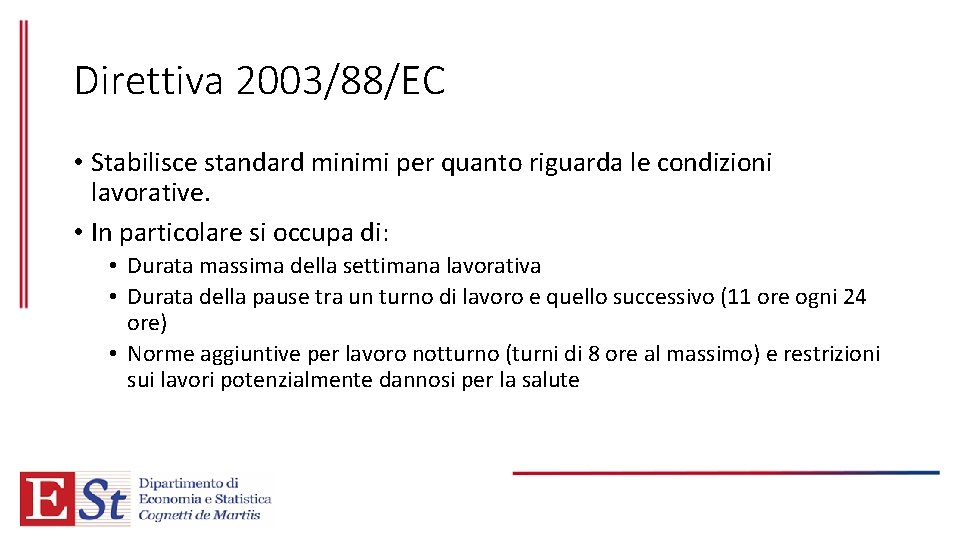 Direttiva 2003/88/EC

• Stabilisce standard minimi per quanto riguarda le condizioni lavorative.
• In particolare si occupa di:
  • Durata massima della settimana lavorativa
  • Durata della pause tra un turno di lavoro e quello successivo (11 ore ogni 24 ore)
  • Norme aggiuntive per lavoro notturno (turni di 8 ore al massimo) e restrizioni sui lavori potenzialmente dannosi per la salute

ESt Dipartimento di Economia e Statistica Cognetti de Martiis